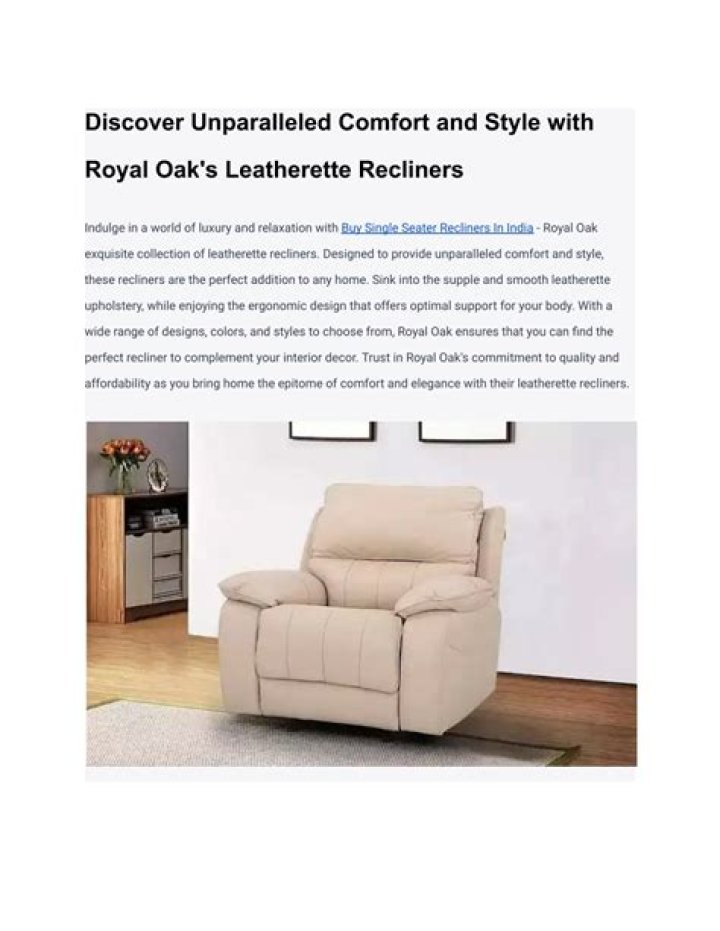 Discover Unparalleled Comfort and Style with Royal Oak's Leatherette Recliners

Indulge in a world of luxury and relaxation with Buy Single Seater Recliners In India - Royal Oak exquisite collection of leatherette recliners. Designed to provide unparalleled comfort and style, these recliners are the perfect addition to any home. Sink into the supple and smooth leatherette upholstery, while enjoying the ergonomic design that offers optimal support for your body. With a wide range of designs, colors, and styles to choose from, Royal Oak ensures that you can find the perfect recliner to complement your interior decor. Trust in Royal Oak's commitment to quality and affordability as you bring home the epitome of comfort and elegance with their leatherette recliners.